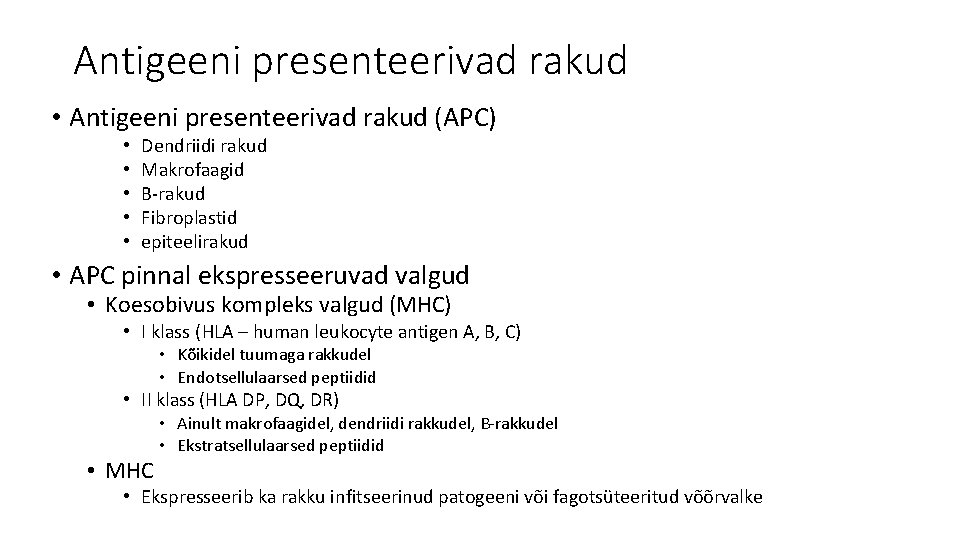 Antigeeni presenteerivad rakud

• Antigeeni presenteerivad rakud (APC)
  • Dendriidi rakud
  • Makrofaagid
  • B-rakud
  • Fibroplastid
  • epiteelirakud
• APC pinnal ekspresseeruvad valgud
  • Koesobivus kompleks valgud (MHC)
    • I klass (HLA – human leukocyte antigen A, B, C)
      • Kõikidel tuumaga rakkudel
      • Endotsellulaarsed peptiidid
    • II klass (HLA DP, DQ, DR)
      • Ainult makrofaagidel, dendriidi rakkudel, B-rakkudel
      • Ekstratsellulaarsed peptiidid
  • MHC
    • Ekspresseerib ka rakku infitseerinud patogeeni või fagotsüteeritud võõrvalke